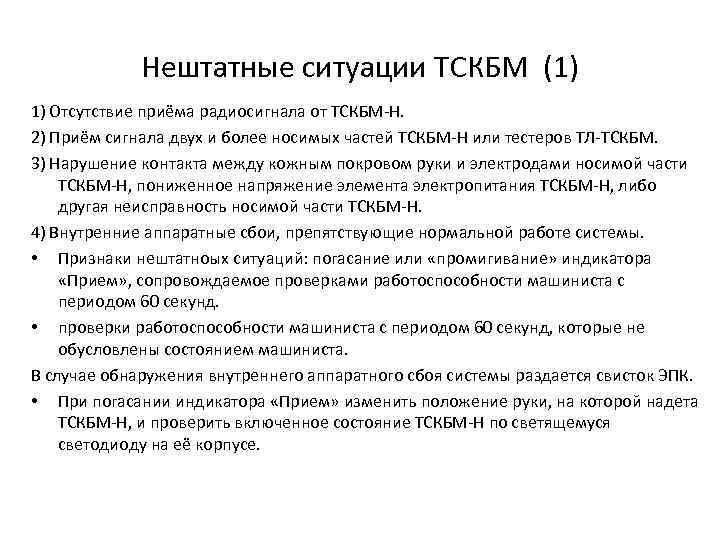 Нештатные ситуации ТСКБМ (1)

1) Отсутствие приёма радиосигнала от ТСКБМ-Н.

2) Приём сигнала двух и более носимых частей ТСКБМ-Н или тестеров ТЛ-ТСКБМ.

3) Нарушение контакта между кожным покровом руки и электродами носимой части ТСКБМ-Н, пониженное напряжение элемента электропитания ТСКБМ-Н, либо другая неисправность носимой части ТСКБМ-Н.

4) Внутренние аппаратные сбои, препятствующие нормальной работе системы.

• Признаки нештатноых ситуаций: погасание или «промигивание» индикатора «Прием», сопровождаемое проверками работоспособности машиниста с периодом 60 секунд.

• проверки работоспособности машиниста с периодом 60 секунд, которые не обусловлены состоянием машиниста.

В случае обнаружения внутреннего аппаратного сбоя системы раздается свисток ЭПК.

• При погасании индикатора «Прием» изменить положение руки, на которой надета ТСКБМ-Н, и проверить включенное состояние ТСКБМ-Н по светящемуся светодиоду на её корпусе.